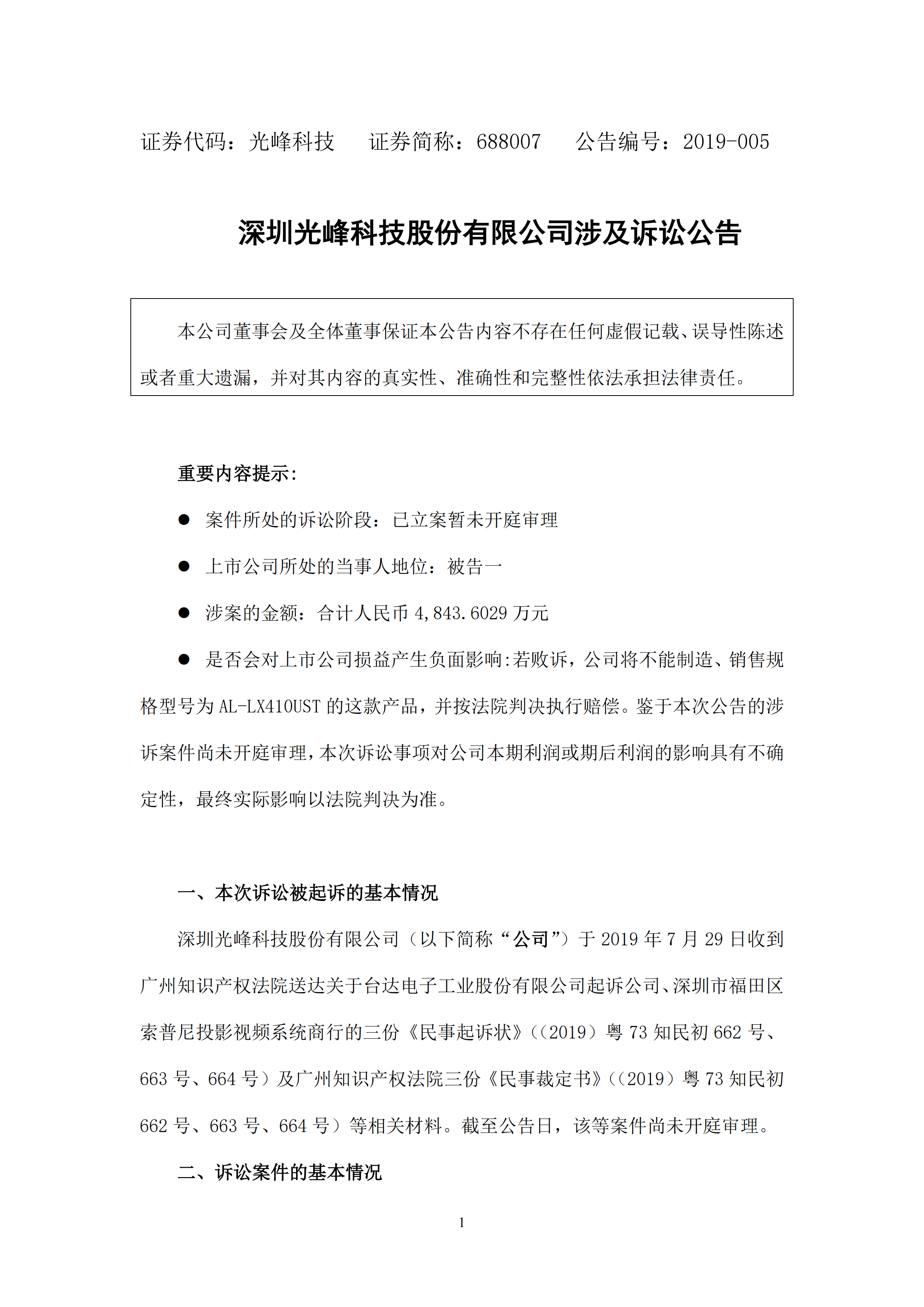 证券代码：光峰科技　　证券简称：688007　　公告编号：2019-005

深圳光峰科技股份有限公司涉及诉讼公告

本公司董事会及全体董事保证本公告内容不存在任何虚假记载、误导性陈述或者重大遗漏，并对其内容的真实性、准确性和完整性依法承担法律责任。

重要内容提示:

● 案件所处的诉讼阶段：已立案暂未开庭审理

● 上市公司所处的当事人地位：被告一

● 涉案的金额：合计人民币 4,843.6029 万元

● 是否会对上市公司损益产生负面影响:若败诉，公司将不能制造、销售规格型号为 AL-LX410UST 的这款产品，并按法院判决执行赔偿。鉴于本次公告的涉诉案件尚未开庭审理，本次诉讼事项对公司本期利润或期后利润的影响具有不确定性，最终实际影响以法院判决为准。

一、本次诉讼被起诉的基本情况

深圳光峰科技股份有限公司（以下简称“公司”）于 2019 年 7 月 29 日收到广州知识产权法院送达关于台达电子工业股份有限公司起诉公司、深圳市福田区索普尼投影视频系统商行的三份《民事起诉状》（(2019）粤 73 知民初 662 号、663 号、664 号）及广州知识产权法院三份《民事裁定书》（(2019）粤 73 知民初 662 号、663 号、664 号）等相关材料。截至公告日，该等案件尚未开庭审理。

二、诉讼案件的基本情况

1